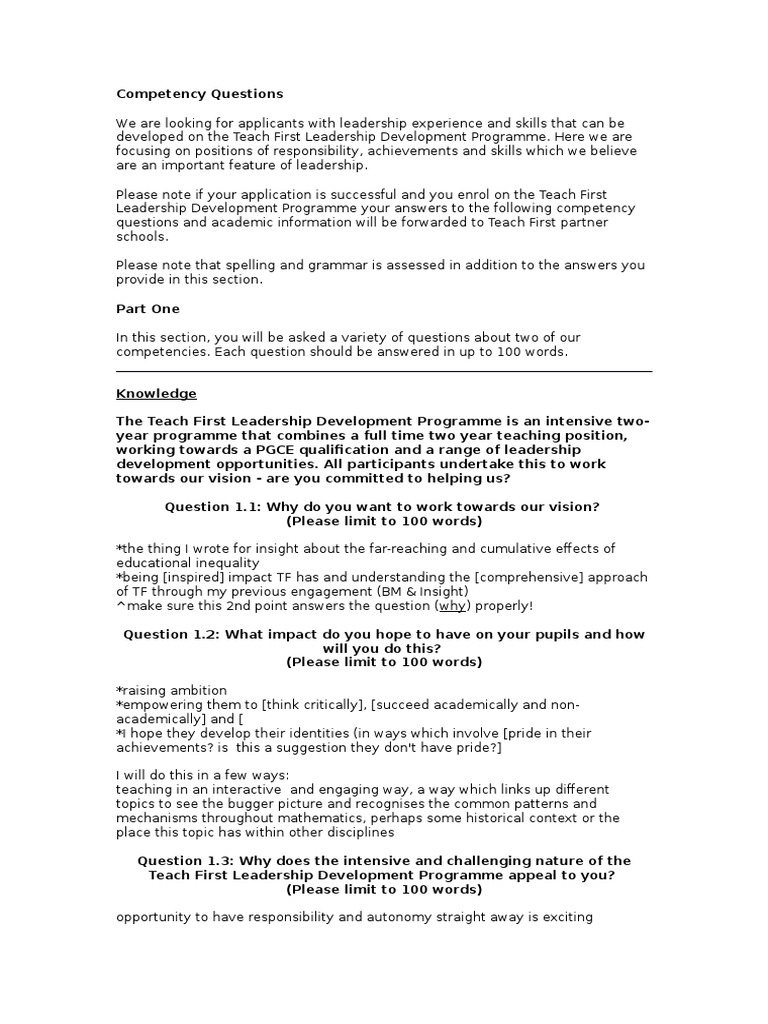 Competency Questions

We are looking for applicants with leadership experience and skills that can be developed on the Teach First Leadership Development Programme. Here we are focusing on positions of responsibility, achievements and skills which we believe are an important feature of leadership.

Please note if your application is successful and you enrol on the Teach First Leadership Development Programme your answers to the following competency questions and academic information will be forwarded to Teach First partner schools.

Please note that spelling and grammar is assessed in addition to the answers you provide in this section.

Part One

In this section, you will be asked a variety of questions about two of our competencies. Each question should be answered in up to 100 words.

Knowledge

The Teach First Leadership Development Programme is an intensive two-year programme that combines a full time two year teaching position, working towards a PGCE qualification and a range of leadership development opportunities. All participants undertake this to work towards our vision - are you committed to helping us?

Question 1.1: Why do you want to work towards our vision?
(Please limit to 100 words)

*the thing I wrote for insight about the far-reaching and cumulative effects of educational inequality
*being [inspired] impact TF has and understanding the [comprehensive] approach of TF through my previous engagement (BM & Insight)
^make sure this 2nd point answers the question (why) properly!

Question 1.2: What impact do you hope to have on your pupils and how will you do this?
(Please limit to 100 words)

*raising ambition
*empowering them to [think critically], [succeed academically and non-academically] and [
*I hope they develop their identities (in ways which involve [pride in their achievements? is this a suggestion they don't have pride?]

I will do this in a few ways:
teaching in an interactive and engaging way, a way which links up different topics to see the bugger picture and recognises the common patterns and mechanisms throughout mathematics, perhaps some historical context or the place this topic has within other disciplines

Question 1.3: Why does the intensive and challenging nature of the Teach First Leadership Development Programme appeal to you?
(Please limit to 100 words)

opportunity to have responsibility and autonomy straight away is exciting